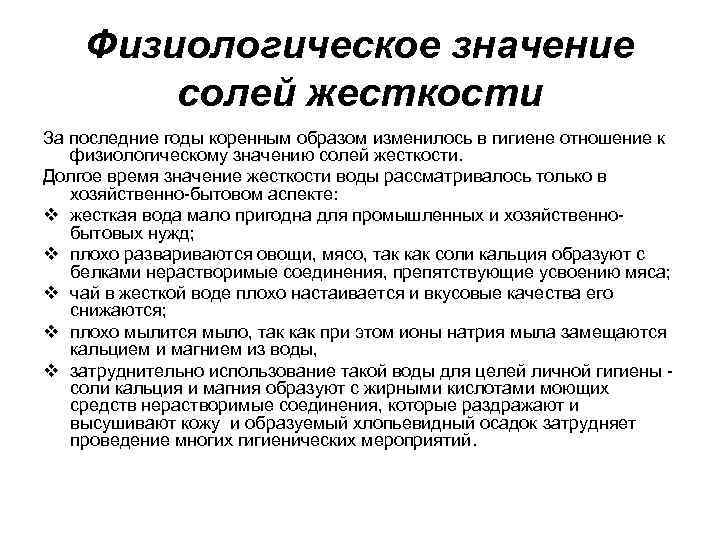 Физиологическое значение солей жесткости

За последние годы коренным образом изменилось в гигиене отношение к физиологическому значению солей жесткости.

Долгое время значение жесткости воды рассматривалось только в хозяйственно-бытовом аспекте:

❖ жесткая вода мало пригодна для промышленных и хозяйственно-бытовых нужд;

❖ плохо развариваются овощи, мясо, так как соли кальция образуют с белками нерастворимые соединения, препятствующие усвоению мяса;

❖ чай в жесткой воде плохо настаивается и вкусовые качества его снижаются;

❖ плохо мылится мыло, так как при этом ионы натрия мыла замещаются кальцием и магнием из воды,

❖ затруднительно использование такой воды для целей личной гигиены - соли кальция и магния образуют с жирными кислотами моющих средств нерастворимые соединения, которые раздражают и высушивают кожу  и образуемый хлопьевидный осадок затрудняет проведение многих гигиенических мероприятий.